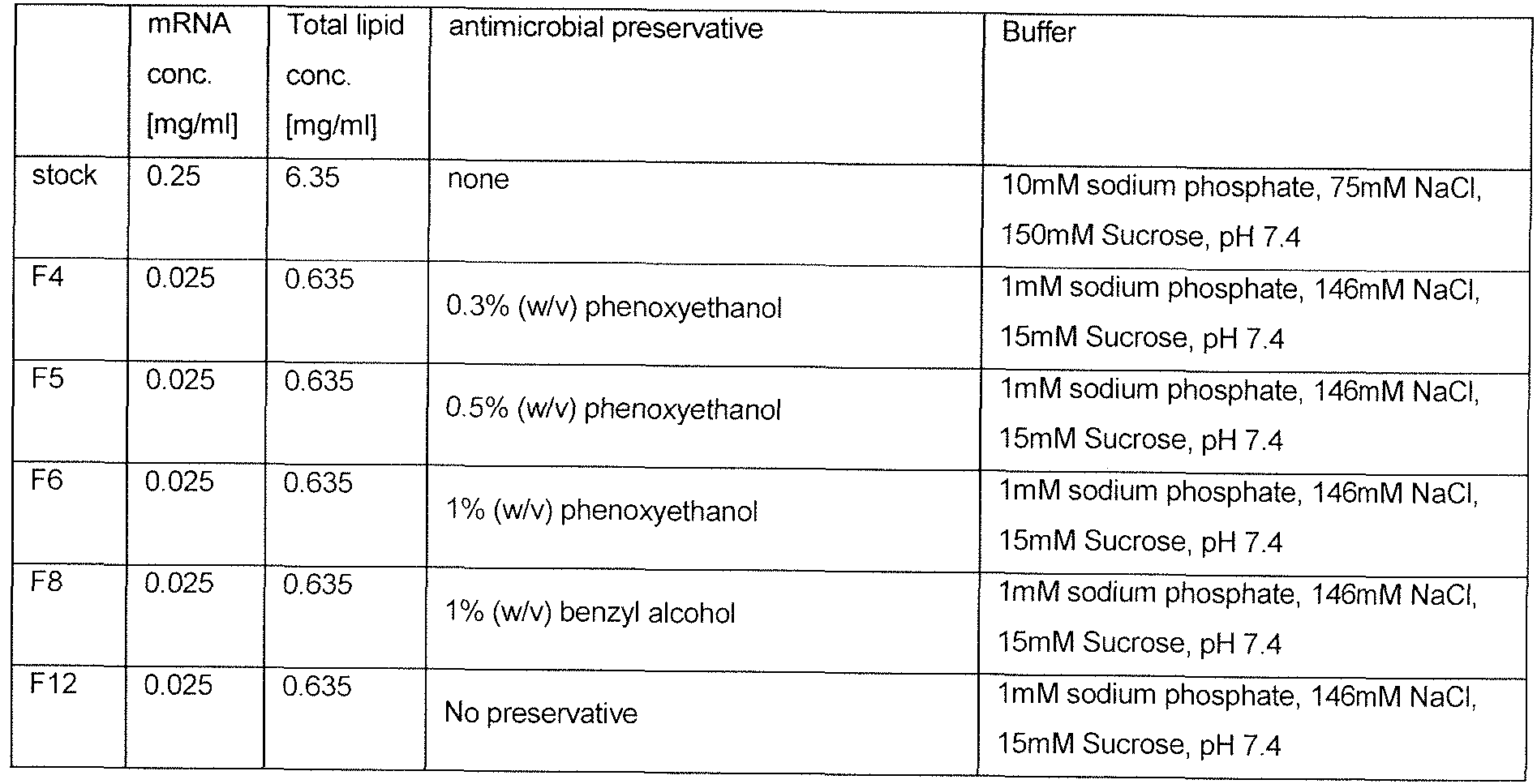 | | mRNA conc. [mg/ml] | Total lipid conc. [mg/ml] | antimicrobial preservative | Buffer |
|---|---|---|---|---|
| stock | 0.25 | 6.35 | none | 10mM sodium phosphate, 75mM NaCl, 150mM Sucrose, pH 7.4 |
| F4 | 0.025 | 0.635 | 0.3% (w/v) phenoxyethanol | 1mM sodium phosphate, 146mM NaCl, 15mM Sucrose, pH 7.4 |
| F5 | 0.025 | 0.635 | 0.5% (w/v) phenoxyethanol | 1mM sodium phosphate, 146mM NaCl, 15mM Sucrose, pH 7.4 |
| F6 | 0.025 | 0.635 | 1% (w/v) phenoxyethanol | 1mM sodium phosphate, 146mM NaCl, 15mM Sucrose, pH 7.4 |
| F8 | 0.025 | 0.635 | 1% (w/v) benzyl alcohol | 1mM sodium phosphate, 146mM NaCl, 15mM Sucrose, pH 7.4 |
| F12 | 0.025 | 0.635 | No preservative | 1mM sodium phosphate, 146mM NaCl, 15mM Sucrose, pH 7.4 |